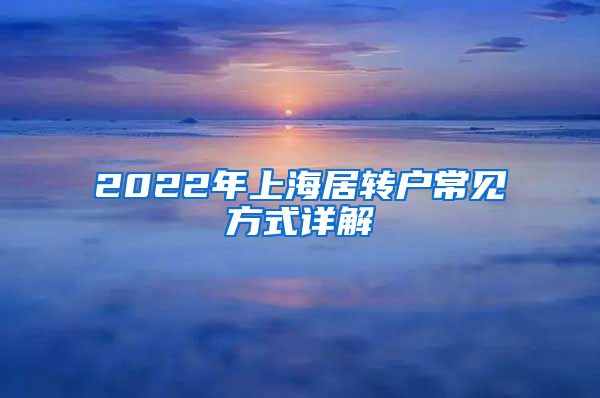 2022年上海居转户常见方式详解